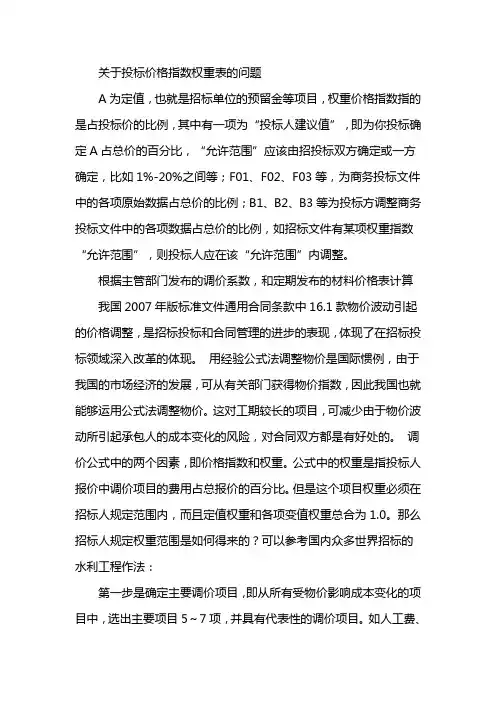 关于投标价格指数权重表的问题

A 为定值，也就是招标单位的预留金等项目，权重价格指数指的是占投标价的比例，其中有一项为“投标人建议值”，即为你投标确定 A 占总价的百分比，“允许范围”应该由招投标双方确定或一方确定，比如 1%-20%之间等；F01、F02、F03 等，为商务投标文件中的各项原始数据占总价的比例；B1、B2、B3 等为投标方调整商务投标文件中的各项数据占总价的比例，如招标文件有某项权重指数“允许范围”，则投标人应在该“允许范围”内调整。

根据主管部门发布的调价系数，和定期发布的材料价格表计算

我国 2007 年版标准文件通用合同条款中 16.1 款物价波动引起的价格调整，是招标投标和合同管理的进步的表现，体现了在招标投标领域深入改革的体现。 用经验公式法调整物价是国际惯例，由于我国的市场经济的发展，可从有关部门获得物价指数，因此我国也就能够运用公式法调整物价。这对工期较长的项目，可减少由于物价波动所引起承包人的成本变化的风险，对合同双方都是有好处的。 调价公式中的两个因素，即价格指数和权重。公式中的权重是指投标人报价中调价项目的费用占总报价的百分比。但是这个项目权重必须在招标人规定范围内，而且定值权重和各项变值权重总合为 1.0。那么招标人规定权重范围是如何得来的？可以参考国内众多世界招标的水利工程作法：

第一步是确定主要调价项目，即从所有受物价影响成本变化的项目中，选出主要项目 5～7 项，并具有代表性的调价项目。如人工费、